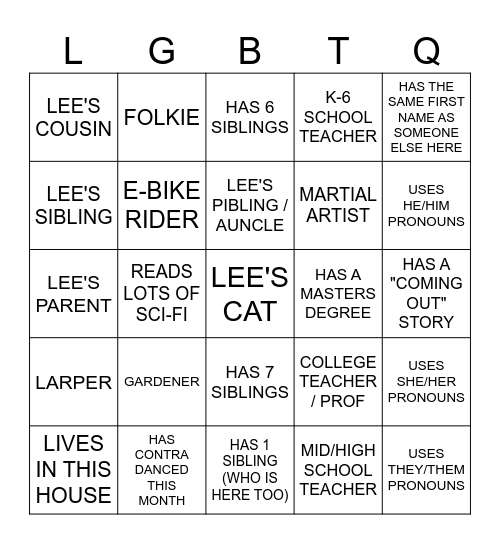 | L | G | B | T | Q |
|---|---|---|---|---|
| LEE'S COUSIN | FOLKIE | HAS 6 SIBLINGS | K-6 SCHOOL TEACHER | HAS THE SAME FIRST NAME AS SOMEONE ELSE HERE |
| LEE'S SIBLING | E-BIKE RIDER | LEE'S PIBLING / AUNCLE | MARTIAL ARTIST | USES HE/HIM PRONOUNS |
| LEE'S PARENT | READS LOTS OF SCI-FI | LEE'S CAT | HAS A MASTERS DEGREE | HAS A "COMING OUT" STORY |
| LARPER | GARDENER | HAS 7 SIBLINGS | COLLEGE TEACHER / PROF | USES SHE/HER PRONOUNS |
| LIVES IN THIS HOUSE | HAS CONTRA DANCED THIS MONTH | HAS 1 SIBLING (WHO IS HERE TOO) | MID/HIGH SCHOOL TEACHER | USES THEY/THEM PRONOUNS |